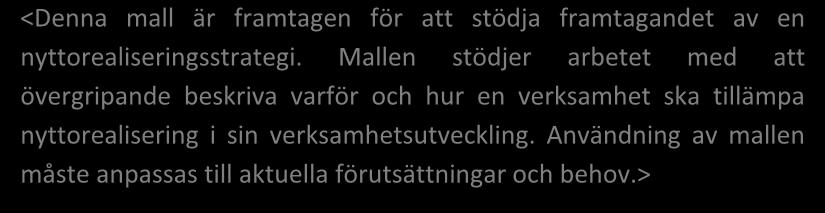 <Denna mall är framtagen för att stödja framtagandet av en nyttorealiseringsstrategi. Mallen stödjer arbetet med att övergripande beskriva varför och hur en verksamhet ska tillämpa nyttorealisering i sin verksamhetsutveckling. Användning av mallen måste anpassas till aktuella förutsättningar och behov.>